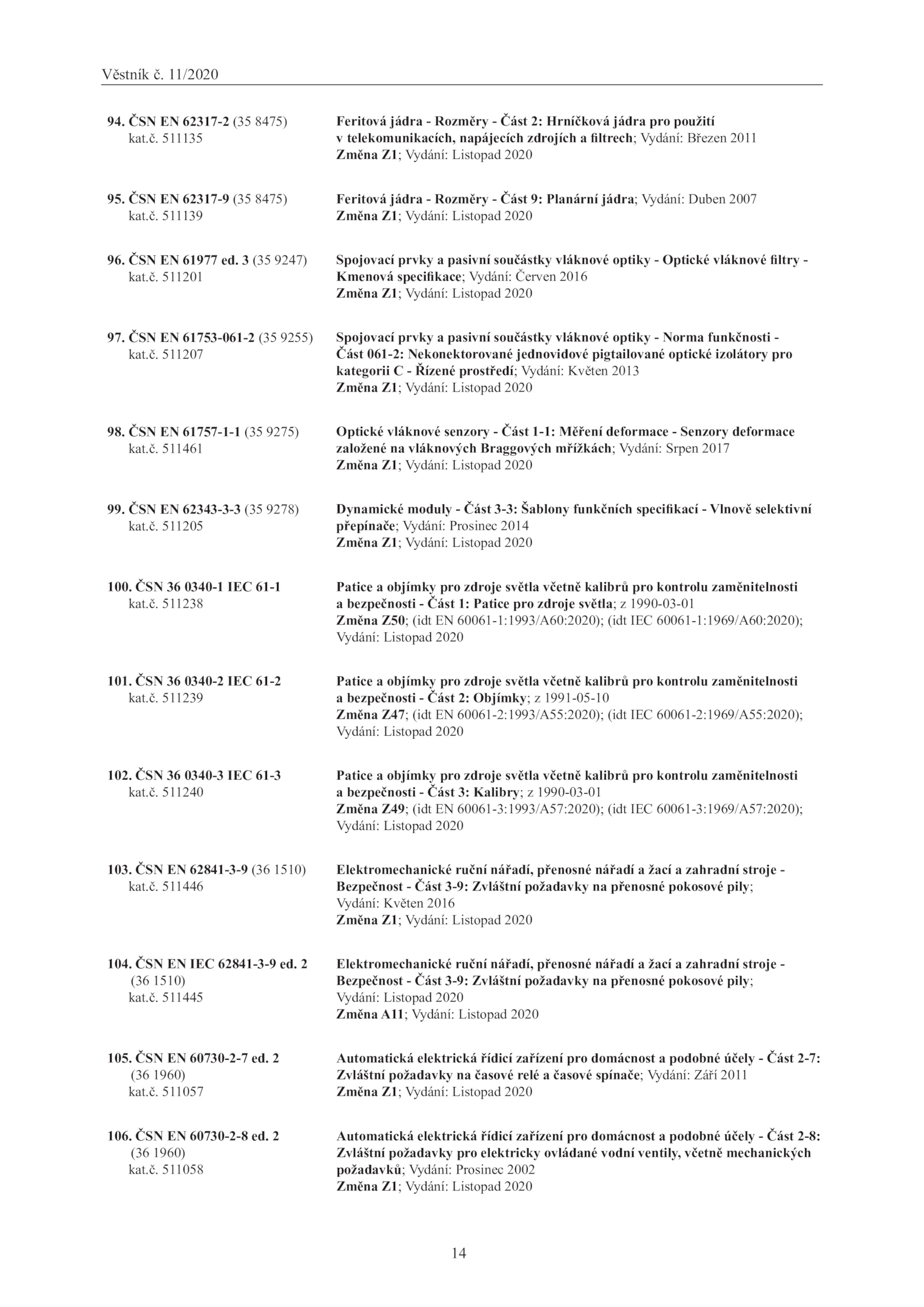 Věstník č. 11/2020

94. ČSN EN 62317-2 (35 8475)
kat.č. 511135

Feritová jádra - Rozměry - Část 2: Hrníčková jádra pro použití v telekomunikacích, napájecích zdrojích a filtrech; Vydání: Březen 2011
Změna Z1; Vydání: Listopad 2020

95. ČSN EN 62317-9 (35 8475)
kat.č. 511139

Feritová jádra - Rozměry - Část 9: Planární jádra; Vydání: Duben 2007
Změna Z1; Vydání: Listopad 2020

96. ČSN EN 61977 ed. 3 (35 9247)
kat.č. 511201

Spojovací prvky a pasivní součástky vláknové optiky - Optické vláknové filtry - Kmenová specifikace; Vydání: Červen 2016
Změna Z1; Vydání: Listopad 2020

97. ČSN EN 61753-061-2 (35 9255)
kat.č. 511207

Spojovací prvky a pasivní součástky vláknové optiky - Norma funkčnosti - Část 061-2: Nekonektorované jednovidové pigtailované optické izolátory pro kategorii C - Řízené prostředí; Vydání: Květen 2013
Změna Z1; Vydání: Listopad 2020

98. ČSN EN 61757-1-1 (35 9275)
kat.č. 511461

Optické vláknové senzory - Část 1-1: Měření deformace - Senzory deformace založené na vláknových Braggových mřížkách; Vydání: Srpen 2017
Změna Z1; Vydání: Listopad 2020

99. ČSN EN 62343-3-3 (35 9278)
kat.č. 511205

Dynamické moduly - Část 3-3: Šablony funkčních specifikací - Vlnově selektivní přepínače; Vydání: Prosinec 2014
Změna Z1; Vydání: Listopad 2020

100. ČSN 36 0340-1 IEC 61-1
kat.č. 511238

Patice a objímky pro zdroje světla včetně kalibrů pro kontrolu zaměnitelnosti a bezpečnosti - Část 1: Patice pro zdroje světla; z 1990-03-01
Změna Z50; (idt EN 60061-1:1993/A60:2020); (idt IEC 60061-1:1969/A60:2020); Vydání: Listopad 2020

101. ČSN 36 0340-2 IEC 61-2
kat.č. 511239

Patice a objímky pro zdroje světla včetně kalibrů pro kontrolu zaměnitelnosti a bezpečnosti - Část 2: Objímky; z 1991-05-10
Změna Z47; (idt EN 60061-2:1993/A55:2020); (idt IEC 60061-2:1969/A55:2020); Vydání: Listopad 2020

102. ČSN 36 0340-3 IEC 61-3
kat.č. 511240

Patice a objímky pro zdroje světla včetně kalibrů pro kontrolu zaměnitelnosti a bezpečnosti - Část 3: Kalibry; z 1990-03-01
Změna Z49; (idt EN 60061-3:1993/A57:2020); (idt IEC 60061-3:1969/A57:2020); Vydání: Listopad 2020

103. ČSN EN 62841-3-9 (36 1510)
kat.č. 511446

Elektromechanické ruční nářadí, přenosné nářadí a žací a zahradní stroje - Bezpečnost - Část 3-9: Zvláštní požadavky na přenosné pokosové pily; Vydání: Květen 2016
Změna Z1; Vydání: Listopad 2020

104. ČSN EN IEC 62841-3-9 ed. 2 (36 1510)
kat.č. 511445

Elektromechanické ruční nářadí, přenosné nářadí a žací a zahradní stroje - Bezpečnost - Část 3-9: Zvláštní požadavky na přenosné pokosové pily; Vydání: Listopad 2020
Změna A11; Vydání: Listopad 2020

105. ČSN EN 60730-2-7 ed. 2 (36 1960)
kat.č. 511057

Automatická elektrická řídicí zařízení pro domácnost a podobné účely - Část 2-7: Zvláštní požadavky na časové relé a časové spínače; Vydání: Září 2011
Změna Z1; Vydání: Listopad 2020

106. ČSN EN 60730-2-8 ed. 2 (36 1960)
kat.č. 511058

Automatická elektrická řídicí zařízení pro domácnost a podobné účely - Část 2-8: Zvláštní požadavky pro elektricky ovládané vodní ventily, včetně mechanických požadavků; Vydání: Prosinec 2002
Změna Z1; Vydání: Listopad 2020

14